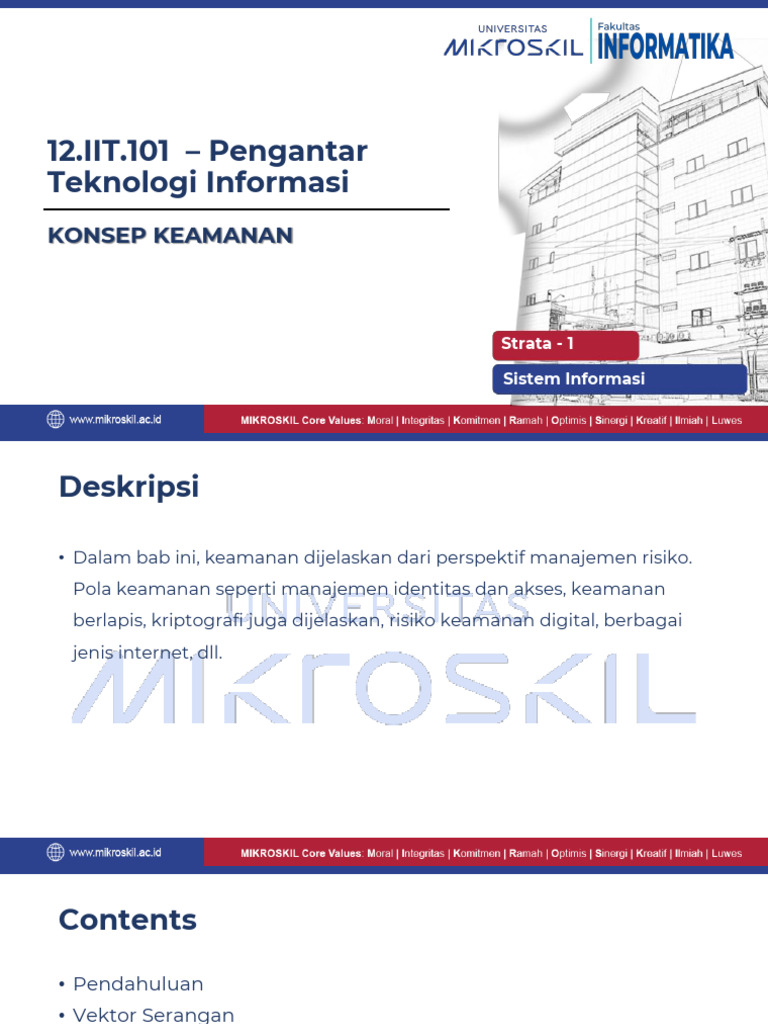 UNIVERSITAS MIKROSKIL Fakultas INFORMATIKA

12.IIT.101 – Pengantar Teknologi Informasi

KONSEP KEAMANAN

Strata - 1

Sistem Informasi

www.mikroskil.ac.id

MIKROSKIL Core Values: Moral | Integritas | Komitmen | Ramah | Optimis | Sinergi | Kreatif | Ilmiah | Luwes

Deskripsi

• Dalam bab ini, keamanan dijelaskan dari perspektif manajemen risiko. Pola keamanan seperti manajemen identitas dan akses, keamanan berlapis, kriptografi juga dijelaskan, risiko keamanan digital, berbagai jenis internet, dll.

UNIVERSITAS MIKROSKIL

www.mikroskil.ac.id

MIKROSKIL Core Values: Moral | Integritas | Komitmen | Ramah | Optimis | Sinergi | Kreatif | Ilmiah | Luwes

Contents

• Pendahuluan
• Vektor Serangan